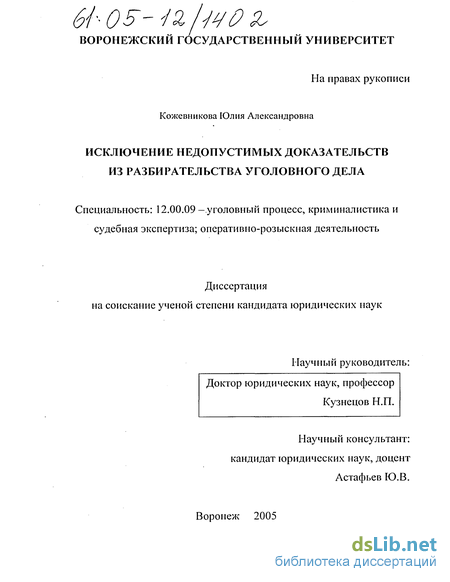 61:05-12/1402

ВОРОНЕЖСКИЙ ГОСУДАРСТВЕННЫЙ УНИВЕРСИТЕТ

На правах рукописи

Кожевникова Юлия Александровна

ИСКЛЮЧЕНИЕ НЕДОПУСТИМЫХ ДОКАЗАТЕЛЬСТВ ИЗ РАЗБИРАТЕЛЬСТВА УГОЛОВНОГО ДЕЛА

Специальность: 12.00.09 – уголовный процесс, криминалистика и судебная экспертиза; оперативно-розыскная деятельность

Диссертация
на соискание ученой степени кандидата юридических наук

Научный руководитель:
Доктор юридических наук, профессор
Кузнецов Н.П.

Научный консультант:
кандидат юридических наук, доцент
Астафьев Ю.В.

Воронеж 2005

dsLib.net
библиотека диссертаций